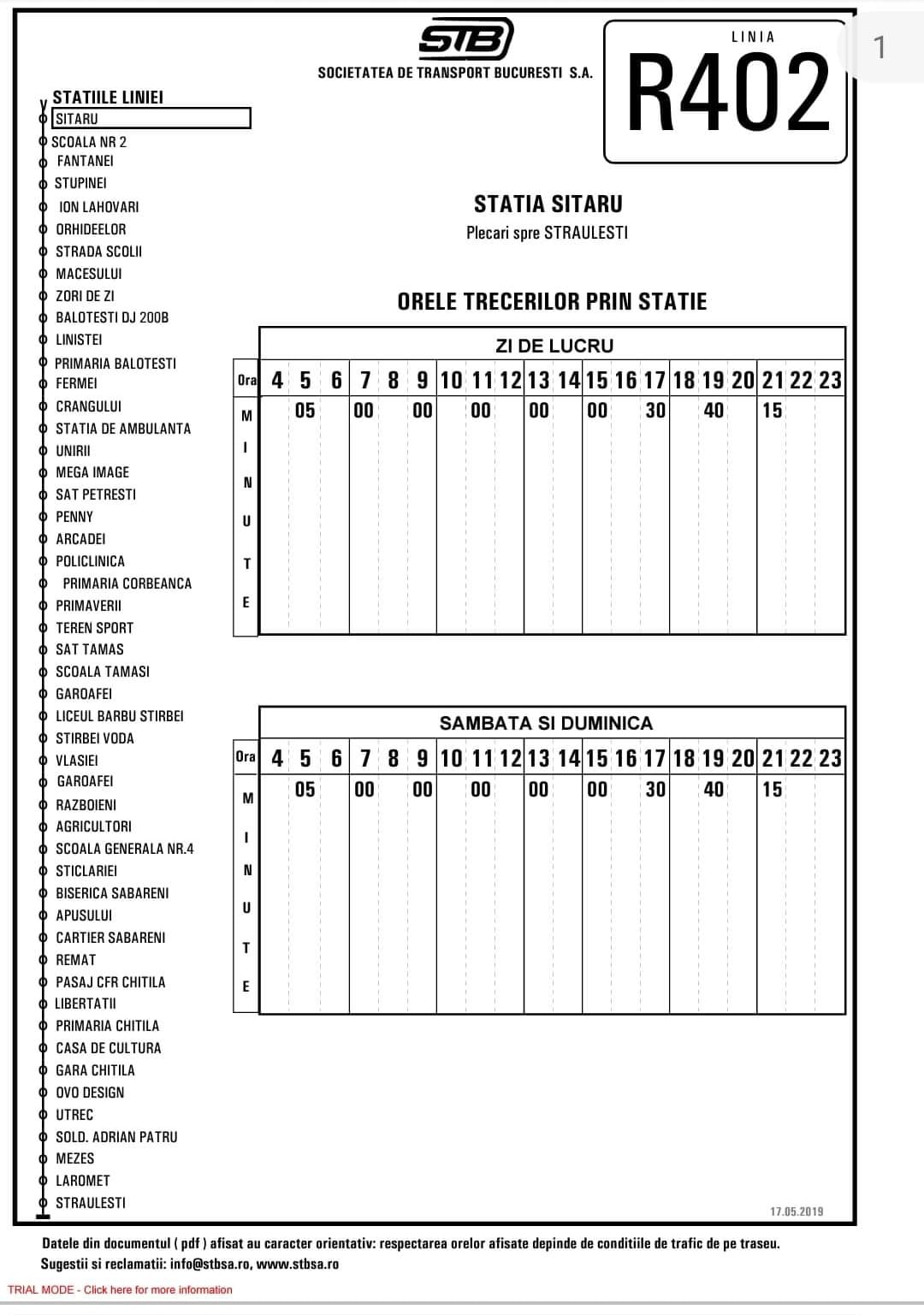 STB
SOCIETATEA DE TRANSPORT BUCURESTI S.A.

LINIA
R402

1

STATIILE LINIEI
SITARU
SCOALA NR 2
FANTANEI
STUPINEI
ION LAHOVARI
ORHIDEELOR
STRADA SCOLII
MACESULUI
ZORI DE ZI
BALOTESTI DJ 200B
LINISTEI
PRIMARIA BALOTESTI
FERMEI
CRANGULUI
STATIA DE AMBULANTA
UNIRII
MEGA IMAGE
SAT PETRESTI
PENNY
ARCADEI
POLICLINICA
PRIMARIA CORBEANCA
PRIMAVERII
TEREN SPORT
SAT TAMAS
SCOALA TAMASI
GAROAFEI
LICEUL BARBU STIRBEI
STIRBEI VODA
VLASIEI
GAROAFEI
RAZBOIENI
AGRICULTORI
SCOALA GENERALA NR.4
STICLARIEI
BISERICA SABARENI
APUSULUI
CARTIER SABARENI
REMAT
PASAJ CFR CHITILA
LIBERTATII
PRIMARIA CHITILA
CASA DE CULTURA
GARA CHITILA
OVO DESIGN
UTREC
SOLD. ADRIAN PATRU
MEZES
LAROMET
STRAULESTI

STATIA SITARU
Plecari spre STRAULESTI

ORELE TRECERILOR PRIN STATIE

ZI DE LUCRU

| Ora | 4 | 5 | 6 | 7 | 8 | 9 | 10 | 11 | 12 | 13 | 14 | 15 | 16 | 17 | 18 | 19 | 20 | 21 | 22 | 23 |
|---|---|---|---|---|---|---|---|---|---|---|---|---|---|---|---|---|---|---|---|---|
| MINUTE | | 05 | | 00 | | 00 | | 00 | | 00 | | 00 | | 30 | | 40 | | 15 | | |

SAMBATA SI DUMINICA

| Ora | 4 | 5 | 6 | 7 | 8 | 9 | 10 | 11 | 12 | 13 | 14 | 15 | 16 | 17 | 18 | 19 | 20 | 21 | 22 | 23 |
|---|---|---|---|---|---|---|---|---|---|---|---|---|---|---|---|---|---|---|---|---|
| MINUTE | | 05 | | 00 | | 00 | | 00 | | 00 | | 00 | | 30 | | 40 | | 15 | | |

17.05.2019

Datele din documentul ( pdf ) afisat au caracter orientativ: respectarea orelor afisate depinde de conditiile de trafic de pe traseu.
Sugestii si reclamatii: info@stbsa.ro, www.stbsa.ro

TRIAL MODE - Click here for more information